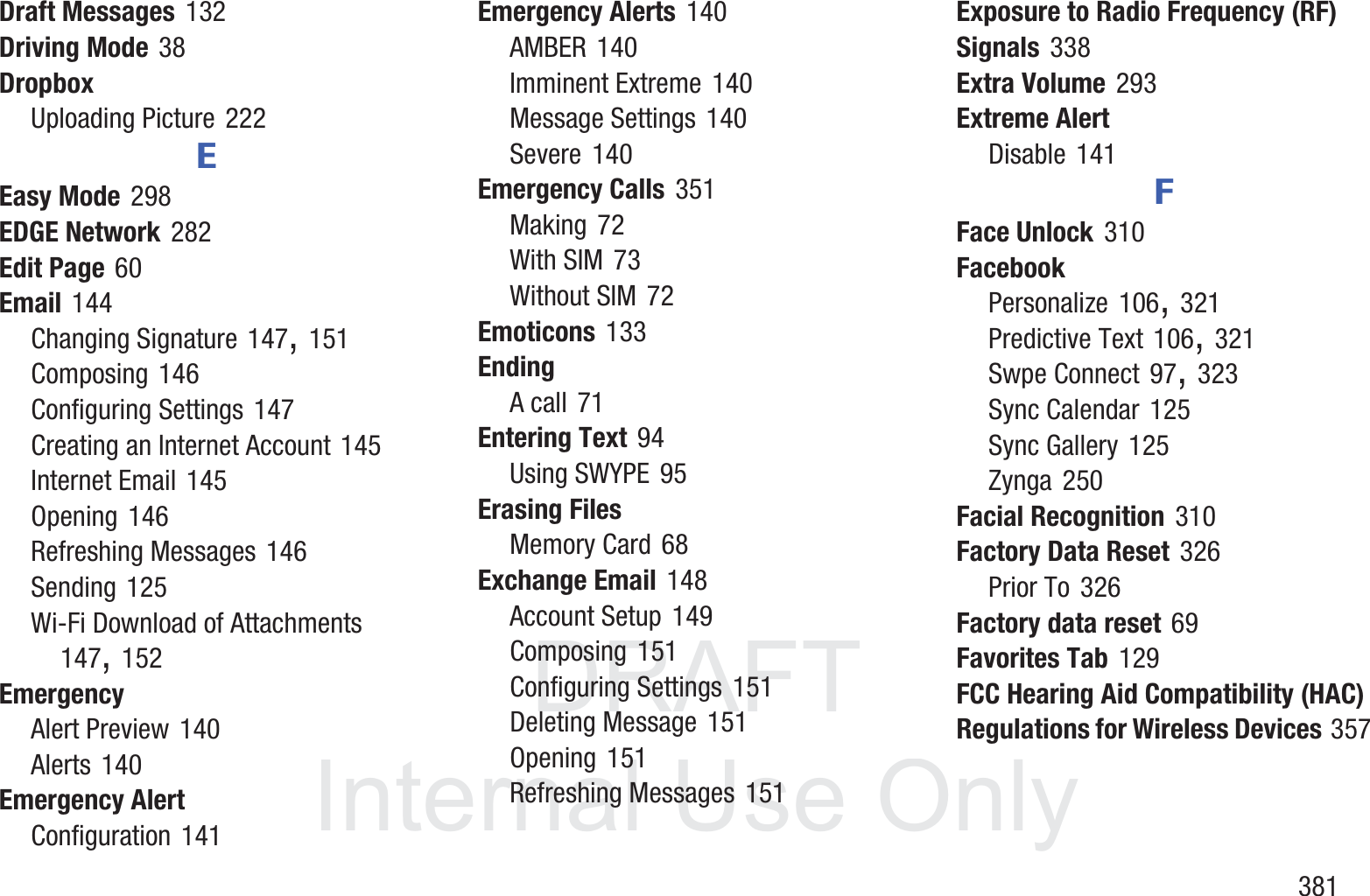 Draft Messages 132
Driving Mode 38
Dropbox
Uploading Picture 222

E

Easy Mode 298
EDGE Network 282
Edit Page 60
Email 144
Changing Signature 147, 151
Composing 146
Configuring Settings 147
Creating an Internet Account 145
Internet Email 145
Opening 146
Refreshing Messages 146
Sending 125
Wi-Fi Download of Attachments 147, 152
Emergency
Alert Preview 140
Alerts 140
Emergency Alert
Configuration 141

Emergency Alerts 140
AMBER 140
Imminent Extreme 140
Message Settings 140
Severe 140
Emergency Calls 351
Making 72
With SIM 73
Without SIM 72
Emoticons 133
Ending
A call 71
Entering Text 94
Using SWYPE 95
Erasing Files
Memory Card 68
Exchange Email 148
Account Setup 149
Composing 151
Configuring Settings 151
Deleting Message 151
Opening 151
Refreshing Messages 151

Exposure to Radio Frequency (RF) Signals 338
Extra Volume 293
Extreme Alert
Disable 141

F

Face Unlock 310
Facebook
Personalize 106, 321
Predictive Text 106, 321
Swpe Connect 97, 323
Sync Calendar 125
Sync Gallery 125
Zynga 250
Facial Recognition 310
Factory Data Reset 326
Prior To 326
Factory data reset 69
Favorites Tab 129
FCC Hearing Aid Compatibility (HAC) Regulations for Wireless Devices 357

DRAFT
Internal Use Only

381